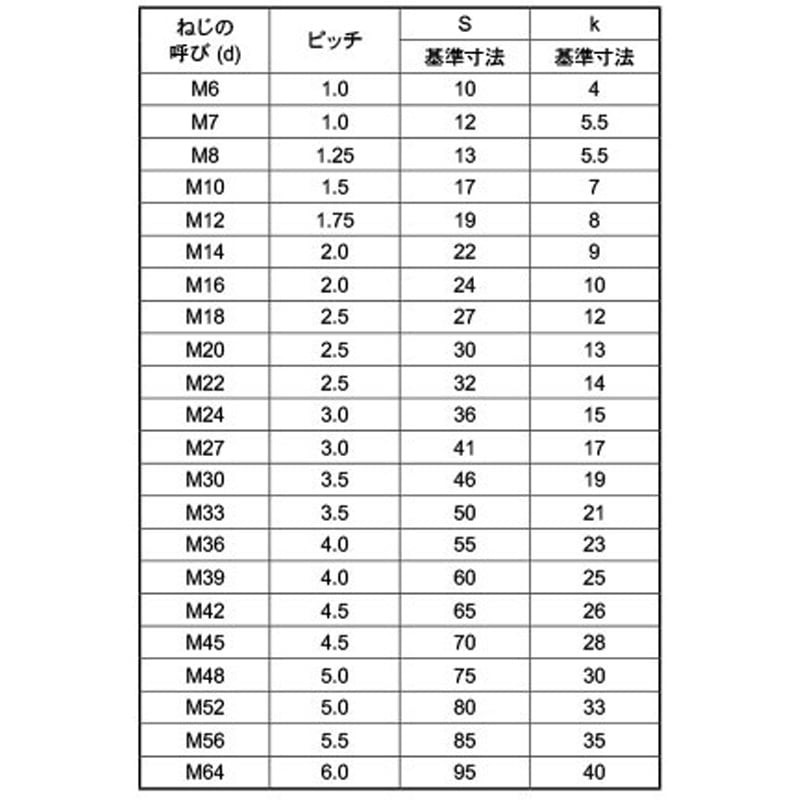 | ねじの呼び (d) | ピッチ | S 基準寸法 | k 基準寸法 |
|---|---|---|---|
| M6 | 1.0 | 10 | 4 |
| M7 | 1.0 | 12 | 5.5 |
| M8 | 1.25 | 13 | 5.5 |
| M10 | 1.5 | 17 | 7 |
| M12 | 1.75 | 19 | 8 |
| M14 | 2.0 | 22 | 9 |
| M16 | 2.0 | 24 | 10 |
| M18 | 2.5 | 27 | 12 |
| M20 | 2.5 | 30 | 13 |
| M22 | 2.5 | 32 | 14 |
| M24 | 3.0 | 36 | 15 |
| M27 | 3.0 | 41 | 17 |
| M30 | 3.5 | 46 | 19 |
| M33 | 3.5 | 50 | 21 |
| M36 | 4.0 | 55 | 23 |
| M39 | 4.0 | 60 | 25 |
| M42 | 4.5 | 65 | 26 |
| M45 | 4.5 | 70 | 28 |
| M48 | 5.0 | 75 | 30 |
| M52 | 5.0 | 80 | 33 |
| M56 | 5.5 | 85 | 35 |
| M64 | 6.0 | 95 | 40 |